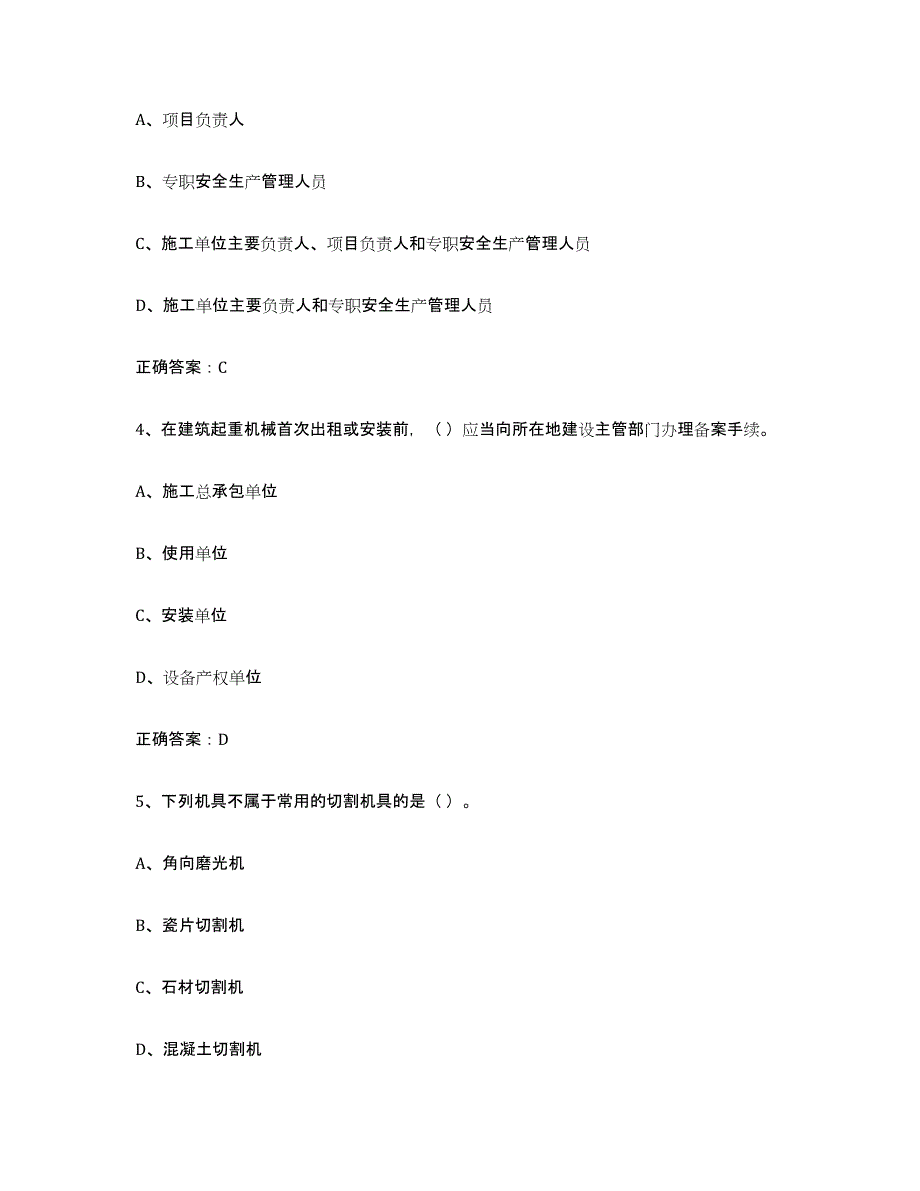 A、项目负责人

B、专职安全生产管理人员

C、施工单位主要负责人、项目负责人和专职安全生产管理人员

D、施工单位主要负责人和专职安全生产管理人员

正确答案：C

4、在建筑起重机械首次出租或安装前，（）应当向所在地建设主管部门办理备案手续。

A、施工总承包单位

B、使用单位

C、安装单位

D、设备产权单位

正确答案：D

5、下列机具不属于常用的切割机具的是（）。

A、角向磨光机

B、瓷片切割机

C、石材切割机

D、混凝土切割机